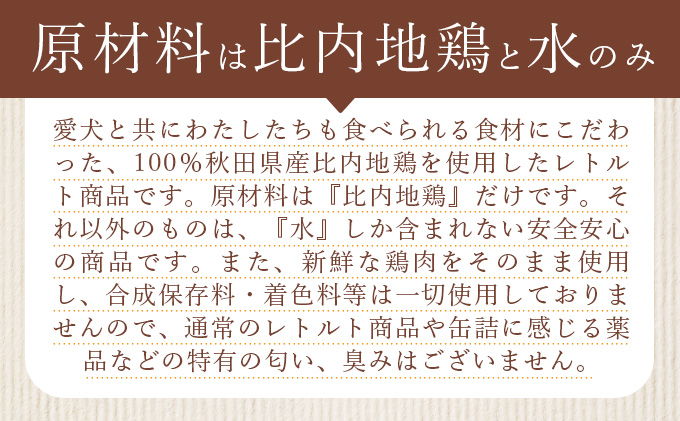 原材料は比内地鶏と水のみ

愛犬と共にわたしたちも食べられる食材にこだわった、100％秋田県産比内地鶏を使用したレトルト商品です。原材料は『比内地鶏』だけです。それ以外のものは、『水』しか含まれない安全安心の商品です。また、新鮮な鶏肉をそのまま使用し、合成保存料・着色料等は一切使用しておりませんので、通常のレトルト商品や缶詰に感じる薬品などの特有の匂い、臭みはございません。